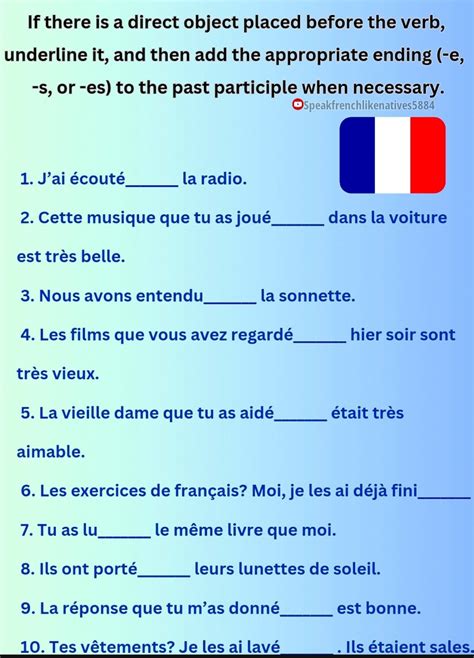 If there is a direct object placed before the verb, underline it, and then add the appropriate ending (-e, -s, or -es) to the past participle when necessary.

Speakfrenchlikenatives5884

1. J'ai écouté______ la radio.

2. Cette musique que tu as joué______ dans la voiture est très belle.

3. Nous avons entendu______ la sonnette.

4. Les films que vous avez regardé______ hier soir sont très vieux.

5. La vieille dame que tu as aidé______ était très aimable.

6. Les exercices de français? Moi, je les ai déjà fini______

7. Tu as lu______ le même livre que moi.

8. Ils ont porté______ leurs lunettes de soleil.

9. La réponse que tu m'as donné______ est bonne.

10. Tes vêtements? Je les ai lavé______. Ils étaient sales.